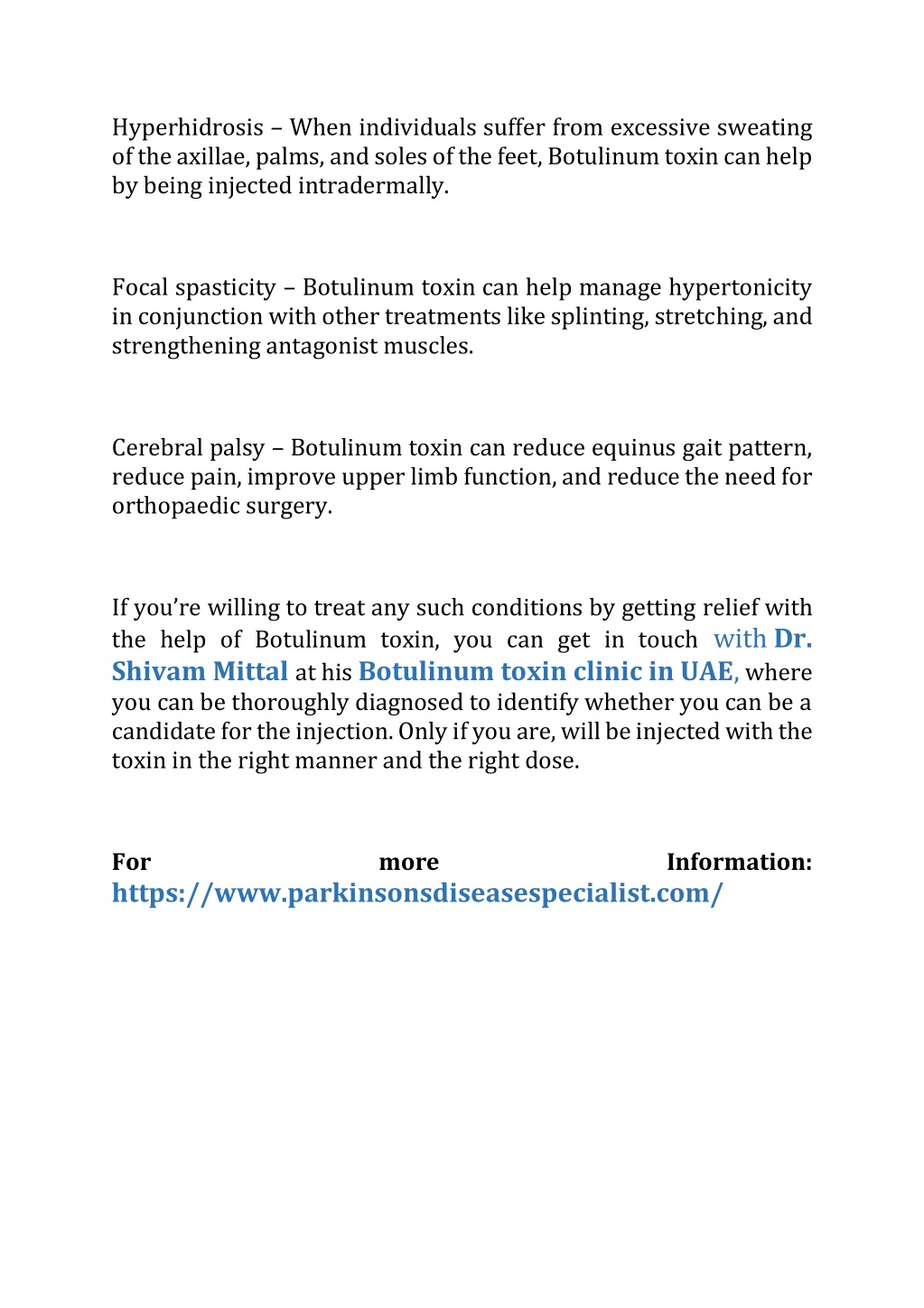 Hyperhidrosis – When individuals suffer from excessive sweating of the axillae, palms, and soles of the feet, Botulinum toxin can help by being injected intradermally.

Focal spasticity – Botulinum toxin can help manage hypertonicity in conjunction with other treatments like splinting, stretching, and strengthening antagonist muscles.

Cerebral palsy – Botulinum toxin can reduce equinus gait pattern, reduce pain, improve upper limb function, and reduce the need for orthopaedic surgery.

If you're willing to treat any such conditions by getting relief with the help of Botulinum toxin, you can get in touch with Dr. Shivam Mittal at his Botulinum toxin clinic in UAE, where you can be thoroughly diagnosed to identify whether you can be a candidate for the injection. Only if you are, will be injected with the toxin in the right manner and the right dose.

For more Information: https://www.parkinsonsdiseasespecialist.com/